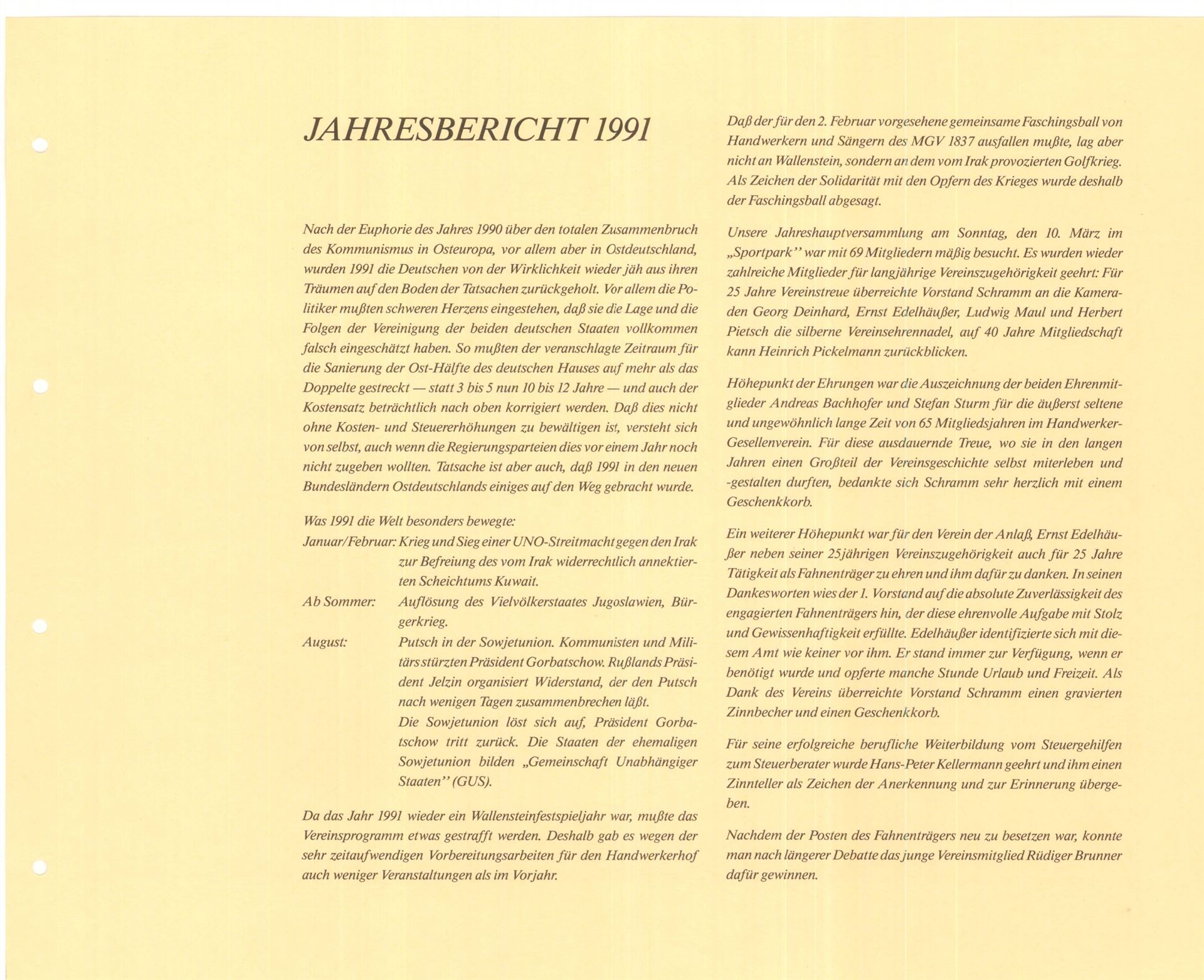 JAHRESBERICHT 1991

Nach der Euphorie des Jahres 1990 über den totalen Zusammenbruch des Kommunismus in Osteuropa, vor allem aber in Ostdeutschland, wurden 1991 die Deutschen von der Wirklichkeit wieder jäh aus ihren Träumen auf den Boden der Tatsachen zurückgeholt. Vor allem die Politiker mußten schweren Herzens eingestehen, daß sie die Lage und die Folgen der Vereinigung der beiden deutschen Staaten vollkommen falsch eingeschätzt haben. So mußten der veranschlagte Zeitraum für die Sanierung der Ost-Hälfte des deutschen Hauses auf mehr als das Doppelte gestreckt — statt 3 bis 5 nun 10 bis 12 Jahre — und auch der Kostensatz beträchtlich nach oben korrigiert werden. Daß dies nicht ohne Kosten- und Steuererhöhungen zu bewältigen ist, versteht sich von selbst, auch wenn die Regierungsparteien dies vor einem Jahr noch nicht zugeben wollten. Tatsache ist aber auch, daß 1991 in den neuen Bundesländern Ostdeutschlands einiges auf den Weg gebracht wurde.

Was 1991 die Welt besonders bewegte:
Januar/Februar: Krieg und Sieg einer UNO-Streitmacht gegen den Irak zur Befreiung des vom Irak widerrechtlich annektierten Scheichtums Kuwait.
Ab Sommer: Auflösung des Vielvölkerstaates Jugoslawien, Bürgerkrieg.
August: Putsch in der Sowjetunion. Kommunisten und Militärs stürzten Präsident Gorbatschow. Rußlands Präsident Jelzin organisiert Widerstand, der den Putsch nach wenigen Tagen zusammenbrechen läßt.
Die Sowjetunion löst sich auf, Präsident Gorbatschow tritt zurück. Die Staaten der ehemaligen Sowjetunion bilden „Gemeinschaft Unabhängiger Staaten" (GUS).

Da das Jahr 1991 wieder ein Wallensteinfestspieljahr war, mußte das Vereinsprogramm etwas gestrafft werden. Deshalb gab es wegen der sehr zeitaufwendigen Vorbereitungsarbeiten für den Handwerkerhof auch weniger Veranstaltungen als im Vorjahr.

Daß der für den 2. Februar vorgesehene gemeinsame Faschingsball von Handwerkern und Sängern des MGV 1837 ausfallen mußte, lag aber nicht an Wallenstein, sondern an dem vom Irak provozierten Golfkrieg. Als Zeichen der Solidarität mit den Opfern des Krieges wurde deshalb der Faschingsball abgesagt.

Unsere Jahreshauptversammlung am Sonntag, den 10. März im „Sportpark" war mit 69 Mitgliedern mäßig besucht. Es wurden wieder zahlreiche Mitglieder für langjährige Vereinszugehörigkeit geehrt: Für 25 Jahre Vereinstreue überreichte Vorstand Schramm an die Kameraden Georg Deinhard, Ernst Edelhäußer, Ludwig Maul und Herbert Pietsch die silberne Vereinsehrennadel, auf 40 Jahre Mitgliedschaft kann Heinrich Pickelmann zurückblicken.

Höhepunkt der Ehrungen war die Auszeichnung der beiden Ehrenmitglieder Andreas Bachhofer und Stefan Sturm für die äußerst seltene und ungewöhnlich lange Zeit von 65 Mitgliedsjahren im Handwerker-Gesellenverein. Für diese ausdauernde Treue, wo sie in den langen Jahren einen Großteil der Vereinsgeschichte selbst miterleben und -gestalten durften, bedankte sich Schramm sehr herzlich mit einem Geschenkkorb.

Ein weiterer Höhepunkt war für den Verein der Anlaß, Ernst Edelhäußer neben seiner 25jährigen Vereinszugehörigkeit auch für 25 Jahre Tätigkeit als Fahnenträger zu ehren und ihm dafür zu danken. In seinen Dankesworten wies der 1. Vorstand auf die absolute Zuverlässigkeit des engagierten Fahnenträgers hin, der diese ehrenvolle Aufgabe mit Stolz und Gewissenhaftigkeit erfüllte. Edelhäußer identifizierte sich mit diesem Amt wie keiner vor ihm. Er stand immer zur Verfügung, wenn er benötigt wurde und opferte manche Stunde Urlaub und Freizeit. Als Dank des Vereins überreichte Vorstand Schramm einen gravierten Zinnbecher und einen Geschenkkorb.

Für seine erfolgreiche berufliche Weiterbildung vom Steuergehilfen zum Steuerberater wurde Hans-Peter Kellermann geehrt und ihm einen Zinnteller als Zeichen der Anerkennung und zur Erinnerung übergeben.

Nachdem der Posten des Fahnenträgers neu zu besetzen war, konnte man nach längerer Debatte das junge Vereinsmitglied Rüdiger Brunner dafür gewinnen.